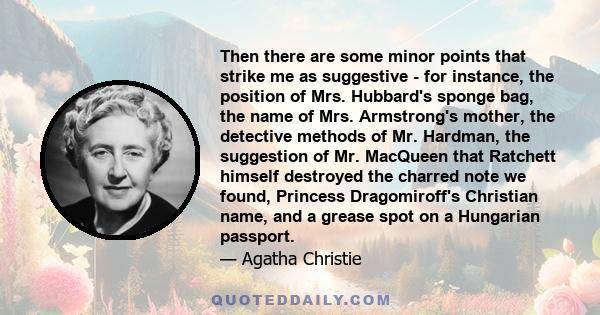 Then there are some minor points that strike me as suggestive - for instance, the position of Mrs. Hubbard's sponge bag, the name of Mrs. Armstrong's mother, the detective methods of Mr. Hardman, the suggestion of Mr. MacQueen that Ratchett himself destroyed the charred note we found, Princess Dragomiroff's Christian name, and a grease spot on a Hungarian passport.
— Agatha Christie

QUOTEDDAILY.COM